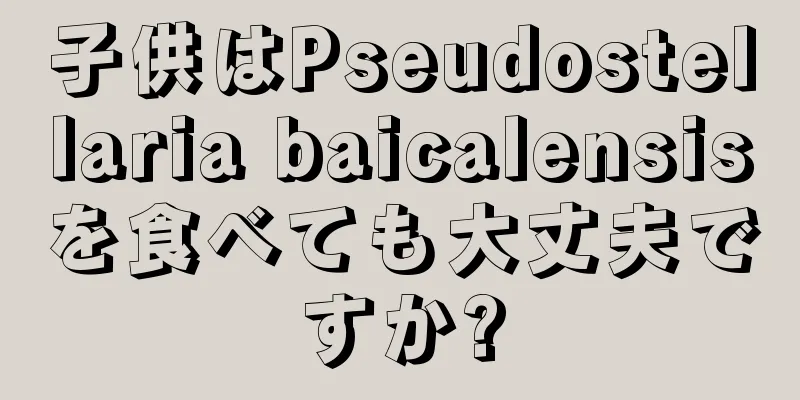 子供はPseudostellaria baicalensisを食べても大丈夫ですか?